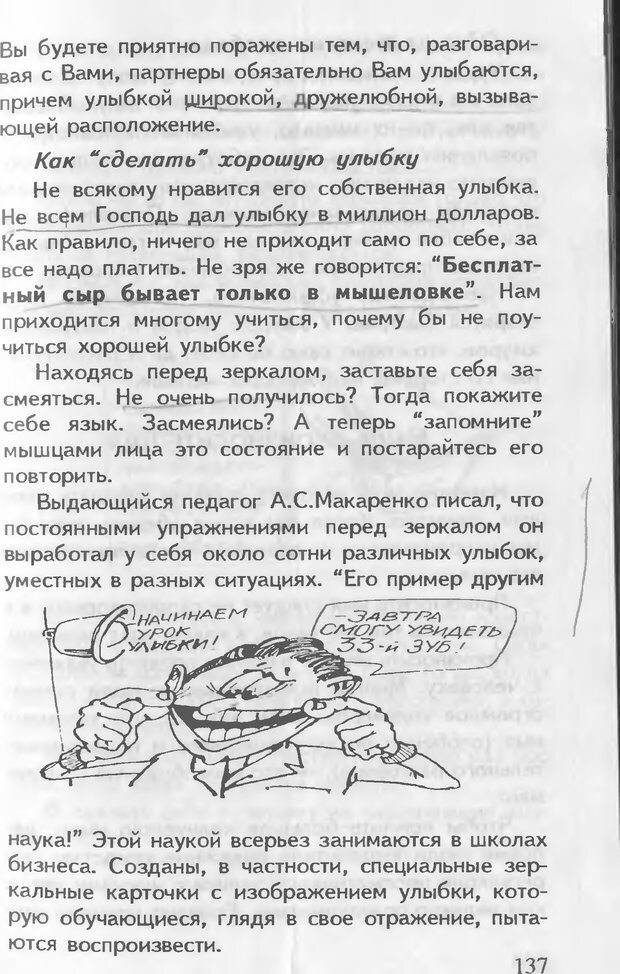 Вы будете приятно поражены тем, что, разговаривая с Вами, партнеры обязательно Вам улыбаются, причем улыбкой широкой, дружелюбной, вызывающей расположение.

Как "сделать" хорошую улыбку

Не всякому нравится его собственная улыбка. Не всем Господь дал улыбку в миллион долларов. Как правило, ничего не приходит само по себе, за все надо платить. Не зря же говорится: "Бесплатный сыр бывает только в мышеловке". Нам приходится многому учиться, почему бы не поучиться хорошей улыбке?

Находясь перед зеркалом, заставьте себя засмеяться. Не очень получилось? Тогда покажите себе язык. Засмеялись? А теперь "запомните" мышцами лица это состояние и постарайтесь его повторить.

Выдающийся педагог А.С.Макаренко писал, что постоянными упражнениями перед зеркалом он выработал у себя около сотни различных улыбок, уместных в разных ситуациях. "Его пример другим

НАЧИНАЕМ УРОК УЛЫБКИ!

– ЗАВТРА СМОГУ УВИДЕТЬ 33-й ЗУБ!

наука!" Этой наукой всерьез занимаются в школах бизнеса. Созданы, в частности, специальные зеркальные карточки с изображением улыбки, которую обучающиеся, глядя в свое отражение, пытаются воспроизвести.

137